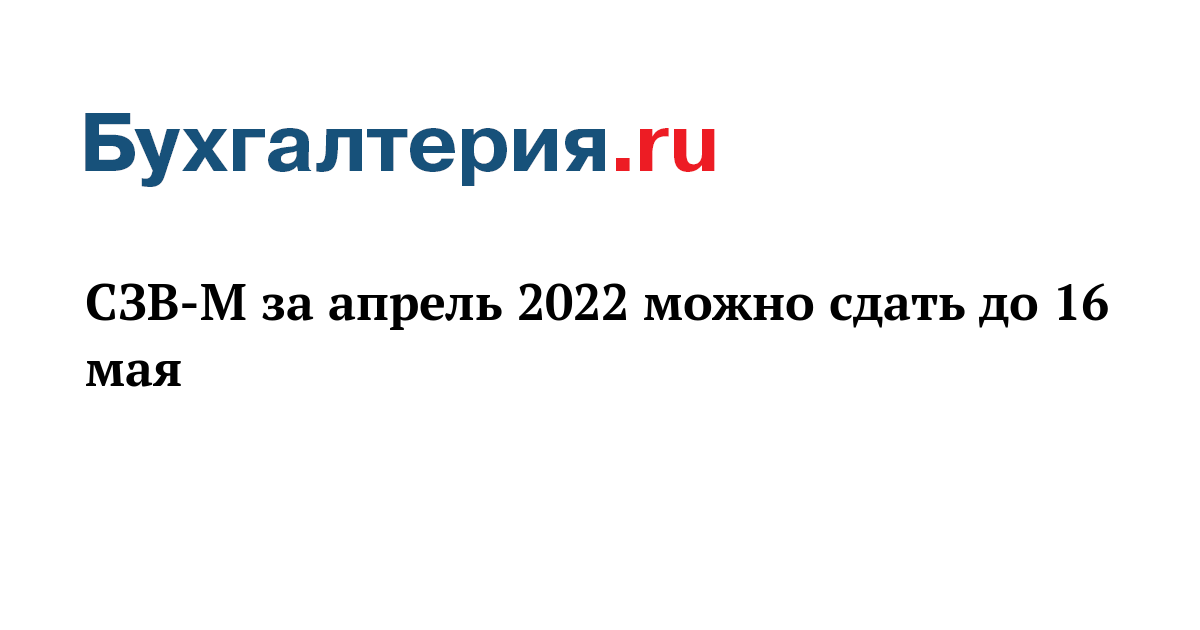 Бухгалтерия.ru

СЗВ-М за апрель 2022 можно сдать до 16 мая